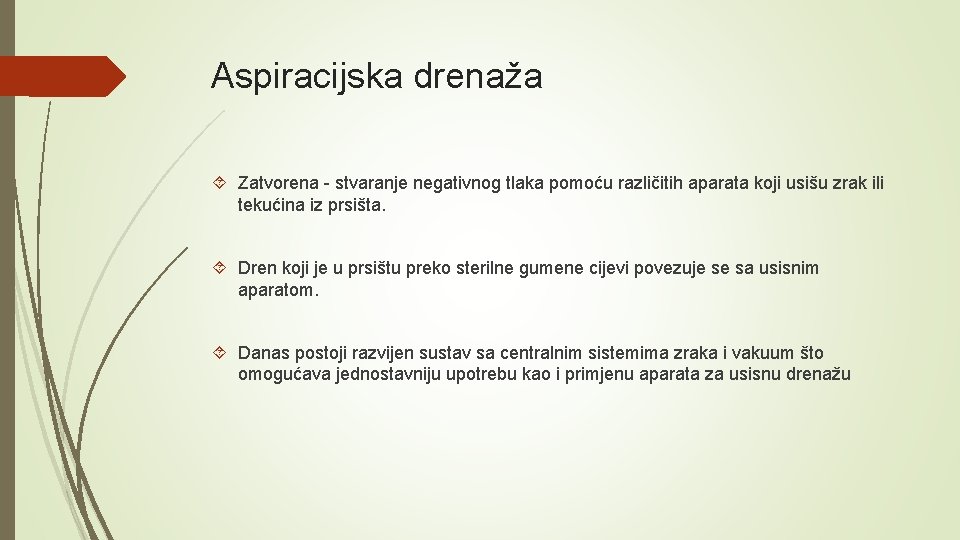 Aspiracijska drenaža

Zatvorena - stvaranje negativnog tlaka pomoću različitih aparata koji usišu zrak ili tekućina iz prsišta.

Dren koji je u prsištu preko sterilne gumene cijevi povezuje se sa usisnim aparatom.

Danas postoji razvijen sustav sa centralnim sistemima zraka i vakuum što omogućava jednostavniju upotrebu kao i primjenu aparata za usisnu drenažu